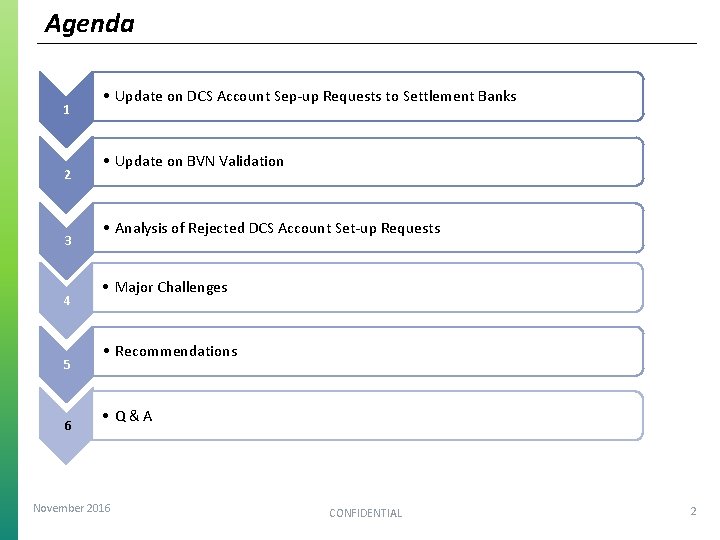 Agenda

1
• Update on DCS Account Sep-up Requests to Settlement Banks

2
• Update on BVN Validation

3
• Analysis of Rejected DCS Account Set-up Requests

4
• Major Challenges

5
• Recommendations

6
• Q & A

November 2016

CONFIDENTIAL

2